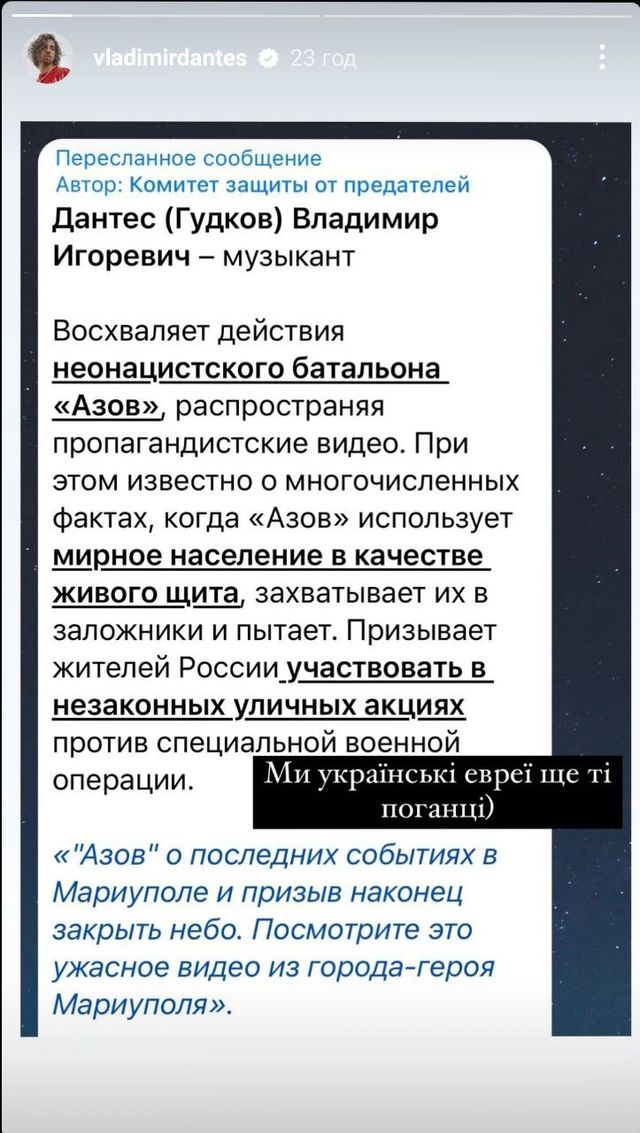 vladimirdantes 23 год

Пересланное сообщение
Автор: Комитет защиты от предателей
Дантес (Гудков) Владимир Игоревич – музыкант

Восхваляет действия неонацистского батальона «Азов», распространяя пропагандистские видео. При этом известно о многочисленных фактах, когда «Азов» использует мирное население в качестве живого щита, захватывает их в заложники и пытает. Призывает жителей России участвовать в незаконных уличных акциях против специальной военной операции.

Ми українські евреї ще ті поганці)

«"Азов" о последних событиях в Мариуполе и призыв наконец закрыть небо. Посмотрите это ужасное видео из города-героя Мариуполя».